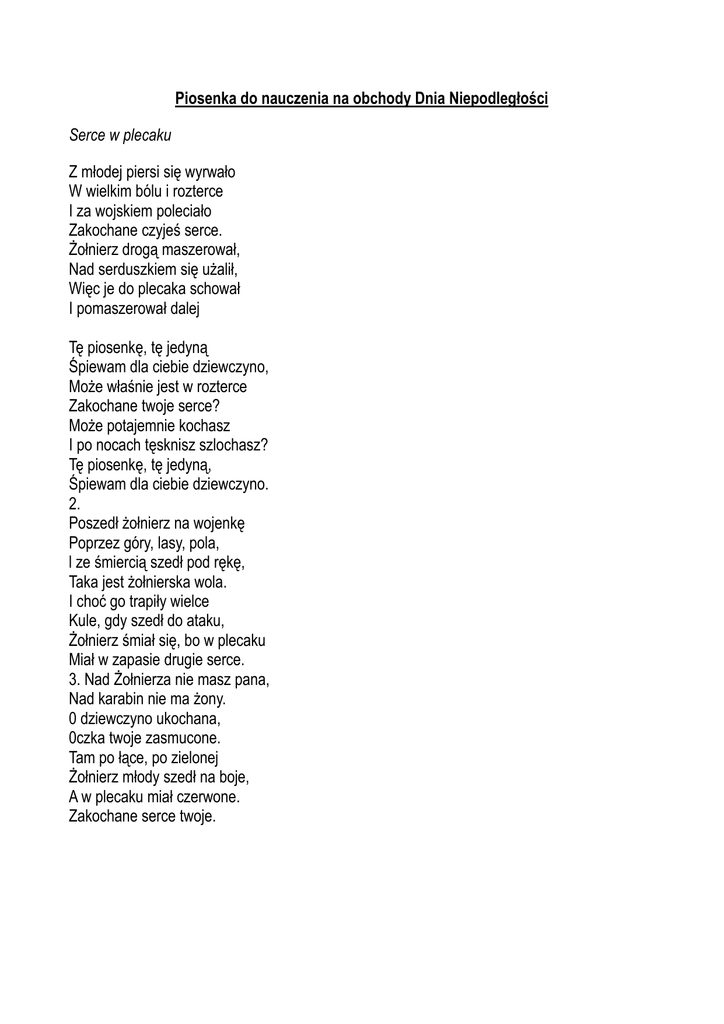 Piosenka do nauczenia na obchody Dnia Niepodległości

Serce w plecaku

Z młodej piersi się wyrwało
W wielkim bólu i rozterce
I za wojskiem poleciało
Zakochane czyjeś serce.
Żołnierz drogą maszerował,
Nad serduszkiem się użalił,
Więc je do plecaka schował
I pomaszerował dalej

Tę piosenkę, tę jedyną
Śpiewam dla ciebie dziewczyno,
Może właśnie jest w rozterce
Zakochane twoje serce?
Może potajemnie kochasz
I po nocach tęsknisz szlochasz?
Tę piosenkę, tę jedyną,
Śpiewam dla ciebie dziewczyno.
2.
Poszedł żołnierz na wojenkę
Poprzez góry, lasy, pola,
I ze śmiercią szedł pod rękę,
Taka jest żołnierska wola.
I choć go trapiły wielce
Kule, gdy szedł do ataku,
Żołnierz śmiał się, bo w plecaku
Miał w zapasie drugie serce.
3. Nad Żołnierza nie masz pana,
Nad karabin nie ma żony.
0 dziewczyno ukochana,
0czka twoje zasmucone.
Tam po łące, po zielonej
Żołnierz młody szedł na boje,
A w plecaku miał czerwone.
Zakochane serce twoje.